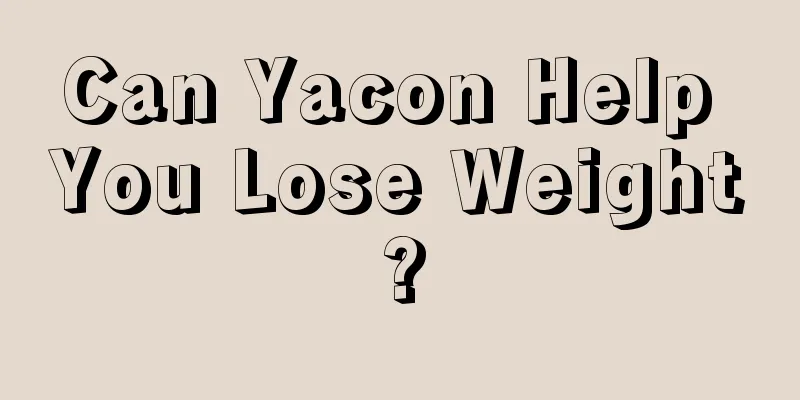 Can Yacon Help You Lose Weight ?